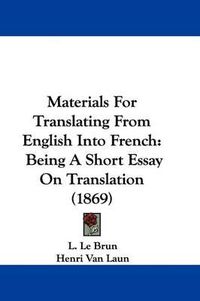 Materials For Translating From English Into French: Being A Short Essay On Translation (1869)

L. Le Brun
Henri Van Laun